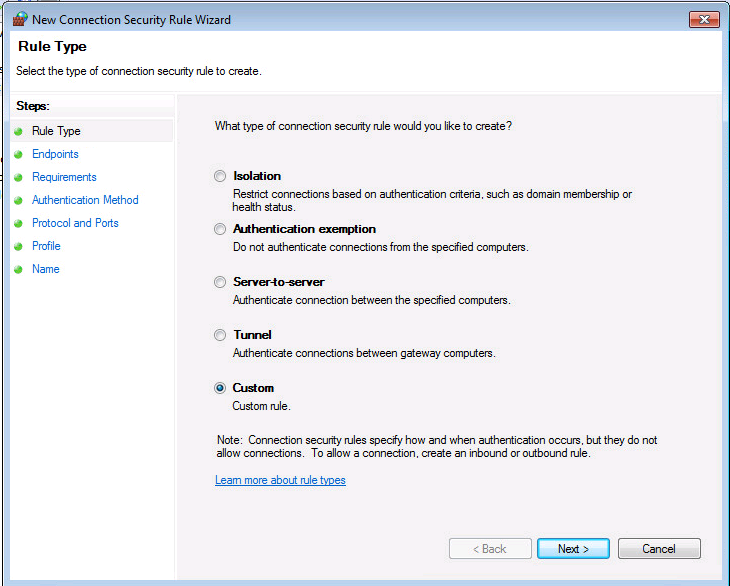 New Connection Security Rule Wizard

Rule Type

Select the type of connection security rule to create.

Steps:
Rule Type
Endpoints
Requirements
Authentication Method
Protocol and Ports
Profile
Name

What type of connection security rule would you like to create?

Isolation
Restrict connections based on authentication criteria, such as domain membership or health status.

Authentication exemption
Do not authenticate connections from the specified computers.

Server-to-server
Authenticate connection between the specified computers.

Tunnel
Authenticate connections between gateway computers.

Custom
Custom rule.

Note: Connection security rules specify how and when authentication occurs, but they do not allow connections. To allow a connection, create an inbound or outbound rule.

Learn more about rule types

< Back Next > Cancel